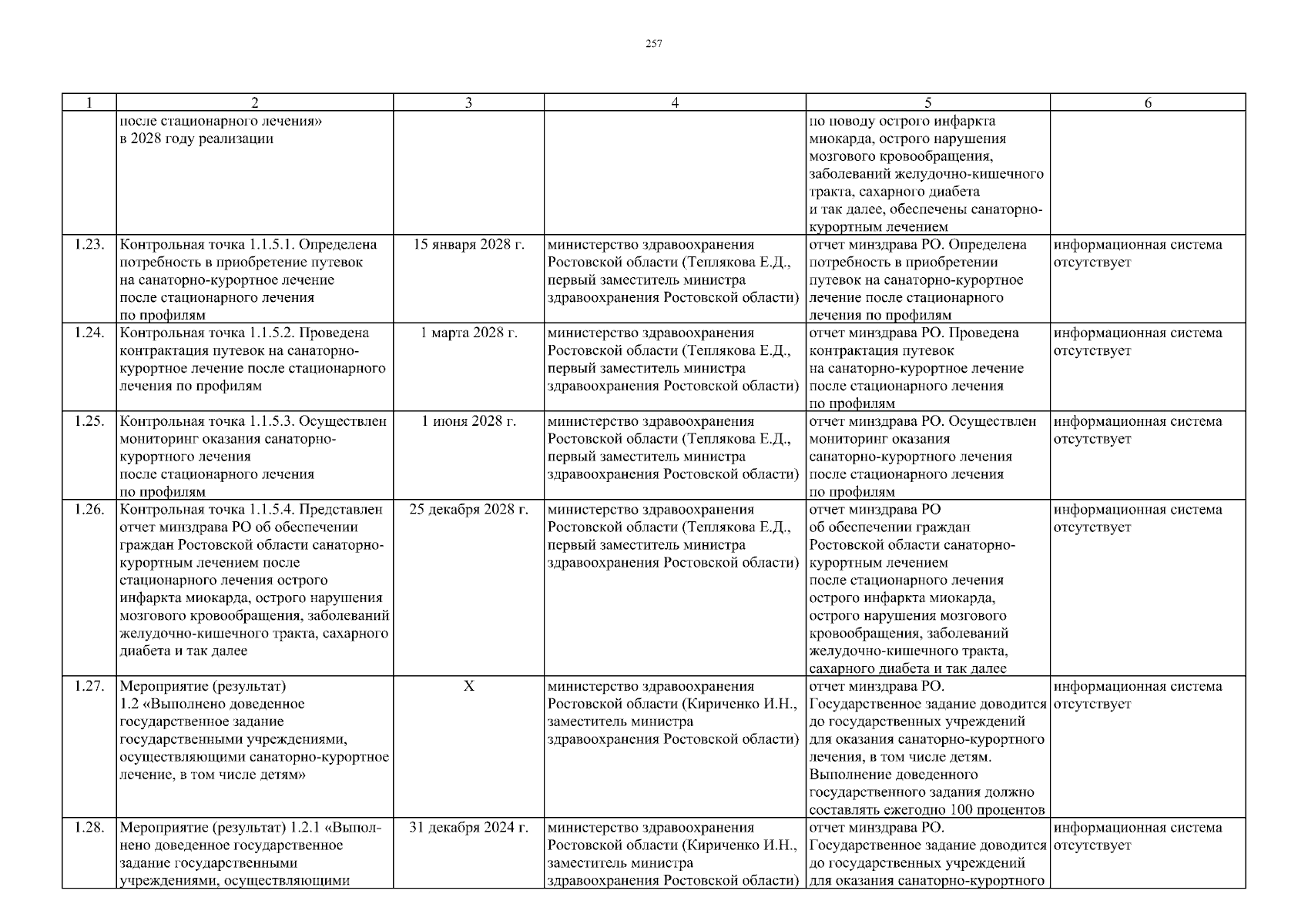 257

| 1 | 2 | 3 | 4 | 5 | 6 |
|---|---|---|---|---|---|
| | после стационарного лечения» в 2028 году реализации | | | по поводу острого инфаркта миокарда, острого нарушения мозгового кровообращения, заболеваний желудочно-кишечного тракта, сахарного диабета и так далее, обеспечены санаторно-курортным лечением | |
| 1.23. | Контрольная точка 1.1.5.1. Определена потребность в приобретение путевок на санаторно-курортное лечение после стационарного лечения по профилям | 15 января 2028 г. | министерство здравоохранения Ростовской области (Теплякова Е.Д., первый заместитель министра здравоохранения Ростовской области) | отчет минздрава РО. Определена потребность в приобретении путевок на санаторно-курортное лечение после стационарного лечения по профилям | информационная система отсутствует |
| 1.24. | Контрольная точка 1.1.5.2. Проведена контрактация путевок на санаторно-курортное лечение после стационарного лечения по профилям | 1 марта 2028 г. | министерство здравоохранения Ростовской области (Теплякова Е.Д., первый заместитель министра здравоохранения Ростовской области) | отчет минздрава РО. Проведена контрактация путевок на санаторно-курортное лечение после стационарного лечения по профилям | информационная система отсутствует |
| 1.25. | Контрольная точка 1.1.5.3. Осуществлен мониторинг оказания санаторно-курортного лечения после стационарного лечения по профилям | 1 июня 2028 г. | министерство здравоохранения Ростовской области (Теплякова Е.Д., первый заместитель министра здравоохранения Ростовской области) | отчет минздрава РО. Осуществлен мониторинг оказания санаторно-курортного лечения после стационарного лечения по профилям | информационная система отсутствует |
| 1.26. | Контрольная точка 1.1.5.4. Представлен отчет минздрава РО об обеспечении граждан Ростовской области санаторно-курортным лечением после стационарного лечения острого инфаркта миокарда, острого нарушения мозгового кровообращения, заболеваний желудочно-кишечного тракта, сахарного диабета и так далее | 25 декабря 2028 г. | министерство здравоохранения Ростовской области (Теплякова Е.Д., первый заместитель министра здравоохранения Ростовской области) | отчет минздрава РО об обеспечении граждан Ростовской области санаторно-курортным лечением после стационарного лечения острого инфаркта миокарда, острого нарушения мозгового кровообращения, заболеваний желудочно-кишечного тракта, сахарного диабета и так далее | информационная система отсутствует |
| 1.27. | Мероприятие (результат) 1.2 «Выполнено доведенное государственное задание государственными учреждениями, осуществляющими санаторно-курортное лечение, в том числе детям» | Х | министерство здравоохранения Ростовской области (Кириченко И.Н., заместитель министра здравоохранения Ростовской области) | отчет минздрава РО. Государственное задание доводится до государственных учреждений для оказания санаторно-курортного лечения, в том числе детям. Выполнение доведенного государственного задания должно составлять ежегодно 100 процентов | информационная система отсутствует |
| 1.28. | Мероприятие (результат) 1.2.1 «Выполнено доведенное государственное задание государственными учреждениями, осуществляющими | 31 декабря 2024 г. | министерство здравоохранения Ростовской области (Кириченко И.Н., заместитель министра здравоохранения Ростовской области) | отчет минздрава РО. Государственное задание доводится до государственных учреждений для оказания санаторно-курортного | информационная система отсутствует |